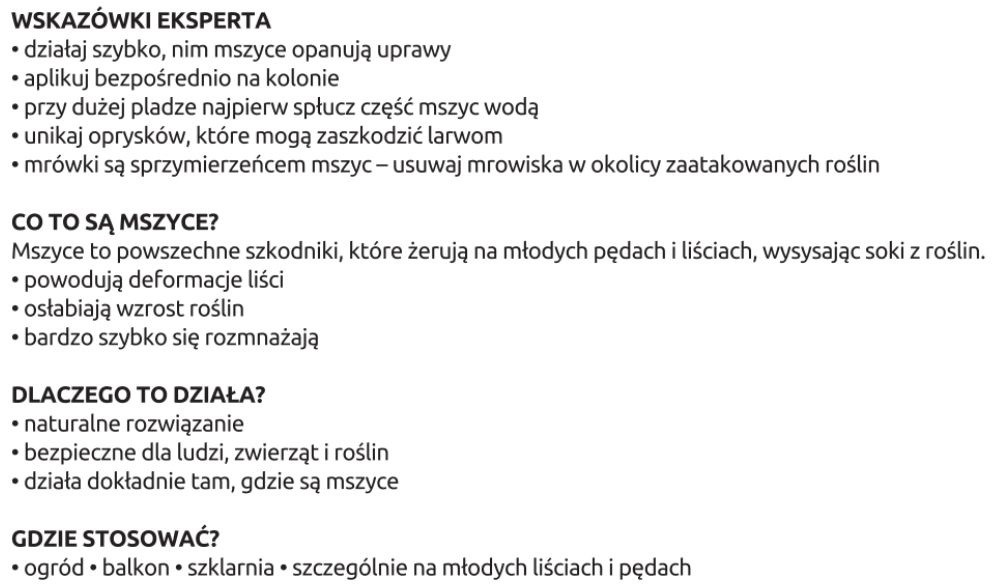 WSKAZÓWKI EKSPERTA
• działaj szybko, nim mszyce opanują uprawy
• aplikuj bezpośrednio na kolonie
• przy dużej pladze najpierw spłucz część mszyc wodą
• unikaj oprysków, które mogą zaszkodzić larwom
• mrówki są sprzymierzeńcem mszyc – usuwaj mrowiska w okolicy zaatakowanych roślin

CO TO SĄ MSZYCE?
Mszyce to powszechne szkodniki, które żerują na młodych pędach i liściach, wysysając soki z roślin.
• powodują deformacje liści
• osłabiają wzrost roślin
• bardzo szybko się rozmnażają

DLACZEGO TO DZIAŁA?
• naturalne rozwiązanie
• bezpieczne dla ludzi, zwierząt i roślin
• działa dokładnie tam, gdzie są mszyce

GDZIE STOSOWAĆ?
• ogród • balkon • szklarnia • szczególnie na młodych liściach i pędach